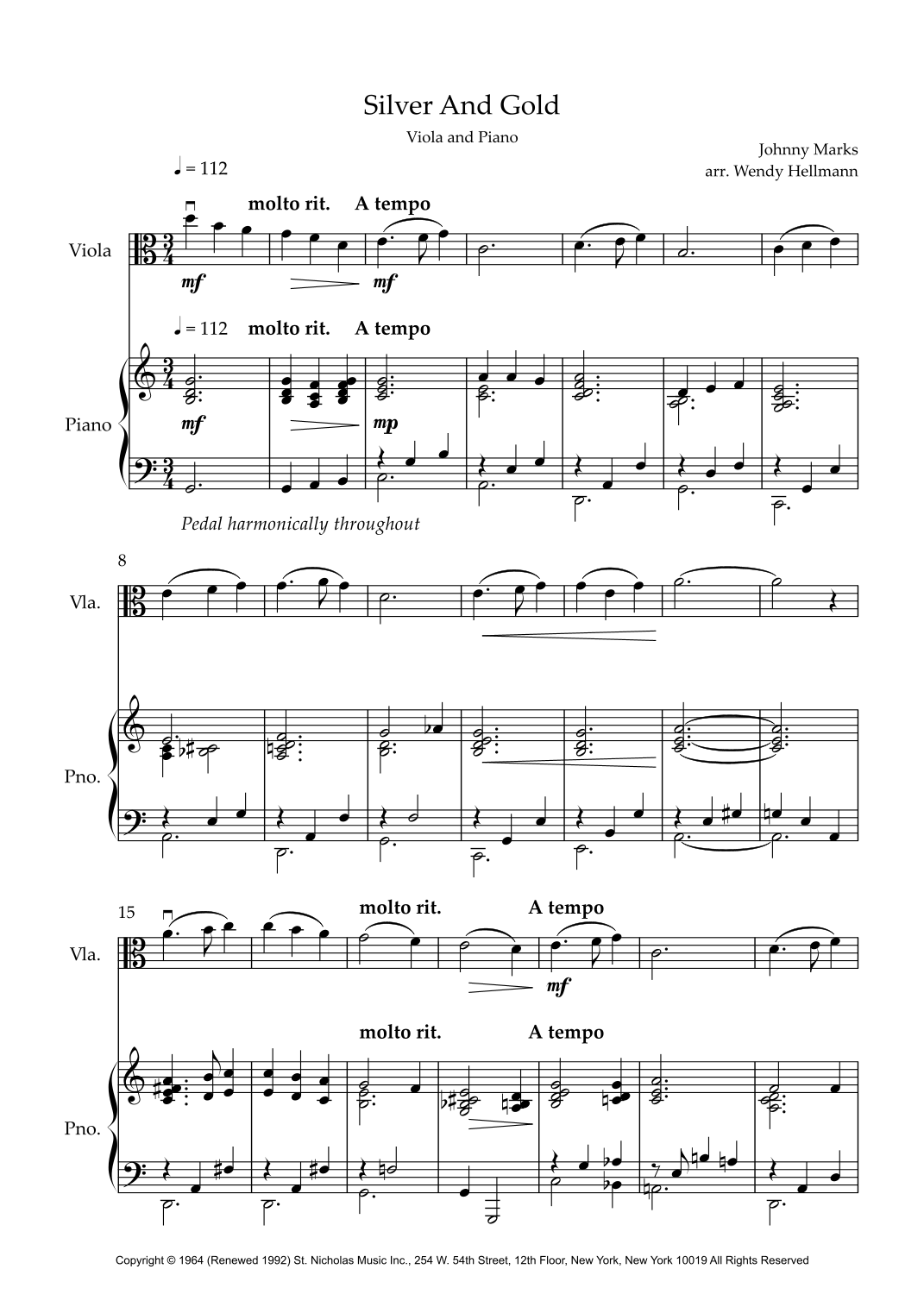 Silver And Gold

Viola and Piano

Johnny Marks
arr. Wendy Hellmann

♩ = 112

molto rit. A tempo

Viola

mf

mf

♩ = 112 molto rit. A tempo

Piano

mf

mp

Pedal harmonically throughout

8

Vla.

Pno.

15

molto rit. A tempo

Vla.

mf

molto rit. A tempo

Pno.

Copyright © 1964 (Renewed 1992) St. Nicholas Music Inc., 254 W. 54th Street, 12th Floor, New York, New York 10019 All Rights Reserved